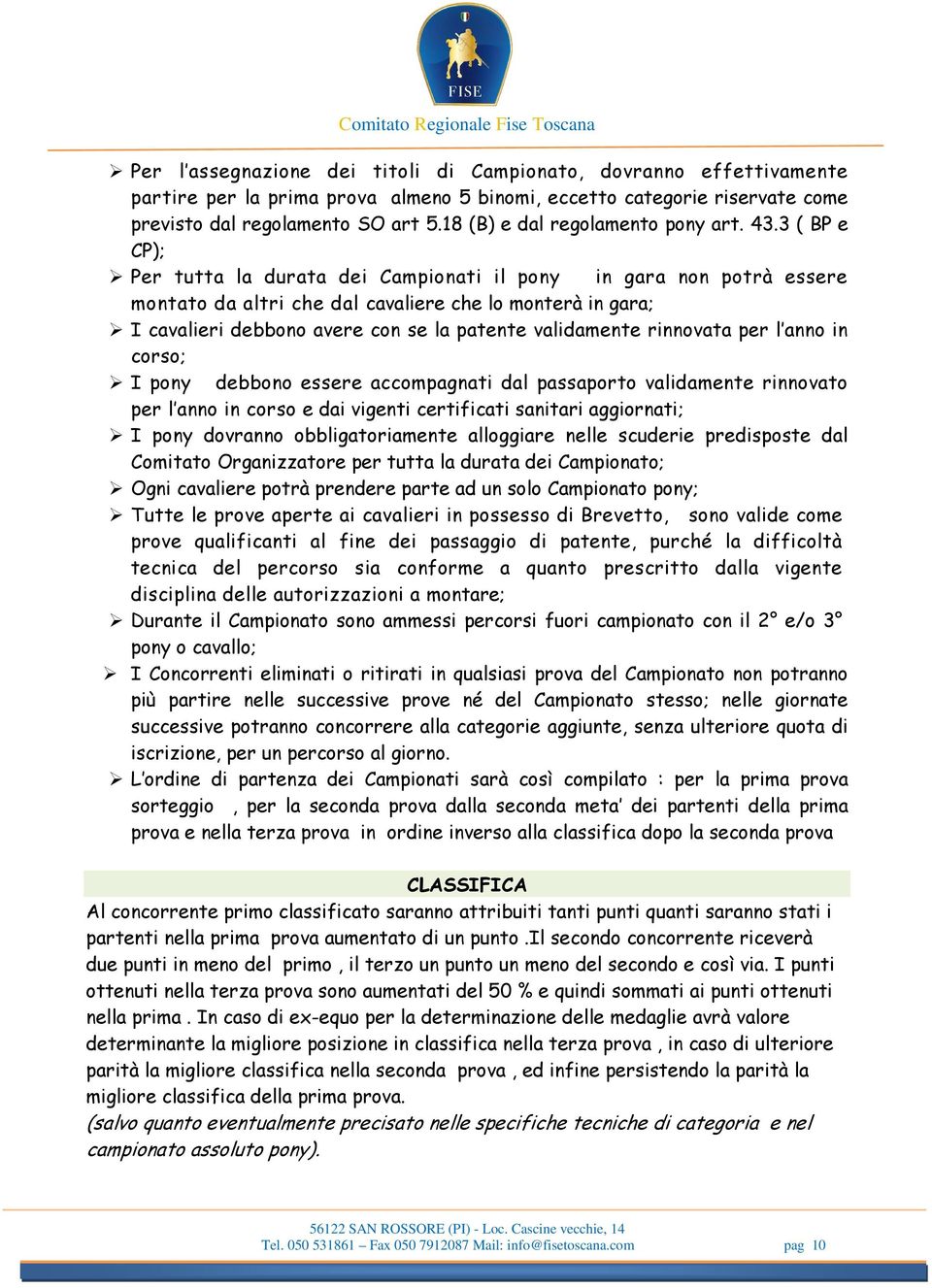 FISE

Comitato Regionale Fise Toscana

➢ Per l'assegnazione dei titoli di Campionato, dovranno effettivamente partire per la prima prova almeno 5 binomi, eccetto categorie riservate come previsto dal regolamento SO art 5.18 (B) e dal regolamento pony art. 43.3 ( BP e CP);
➢ Per tutta la durata dei Campionati il pony in gara non potrà essere montato da altri che dal cavaliere che lo monterà in gara;
➢ I cavalieri debbono avere con se la patente validamente rinnovata per l'anno in corso;
➢ I pony debbono essere accompagnati dal passaporto validamente rinnovato per l'anno in corso e dai vigenti certificati sanitari aggiornati;
➢ I pony dovranno obbligatoriamente alloggiare nelle scuderie predisposte dal Comitato Organizzatore per tutta la durata dei Campionato;
➢ Ogni cavaliere potrà prendere parte ad un solo Campionato pony;
➢ Tutte le prove aperte ai cavalieri in possesso di Brevetto, sono valide come prove qualificanti al fine dei passaggio di patente, purché la difficoltà tecnica del percorso sia conforme a quanto prescritto dalla vigente disciplina delle autorizzazioni a montare;
➢ Durante il Campionato sono ammessi percorsi fuori campionato con il 2° e/o 3° pony o cavallo;
➢ I Concorrenti eliminati o ritirati in qualsiasi prova del Campionato non potranno più partire nelle successive prove né del Campionato stesso; nelle giornate successive potranno concorrere alla categorie aggiunte, senza ulteriore quota di iscrizione, per un percorso al giorno.
➢ L'ordine di partenza dei Campionati sarà così compilato : per la prima prova sorteggio , per la seconda prova dalla seconda meta' dei partenti della prima prova e nella terza prova in ordine inverso alla classifica dopo la seconda prova

CLASSIFICA

Al concorrente primo classificato saranno attribuiti tanti punti quanti saranno stati i partenti nella prima prova aumentato di un punto .Il secondo concorrente riceverà due punti in meno del primo , il terzo un punto un meno del secondo e così via. I punti ottenuti nella terza prova sono aumentati del 50 % e quindi sommati ai punti ottenuti nella prima . In caso di ex-equo per la determinazione delle medaglie avrà valore determinante la migliore posizione in classifica nella terza prova , in caso di ulteriore parità la migliore classifica nella seconda prova , ed infine persistendo la parità la migliore classifica della prima prova.
(salvo quanto eventualmente precisato nelle specifiche tecniche di categoria e nel campionato assoluto pony).

56122 SAN ROSSORE (PI) - Loc. Cascine vecchie, 14
Tel. 050 531861 – Fax 050 7912087 Mail: info@fisetoscana.com pag 10